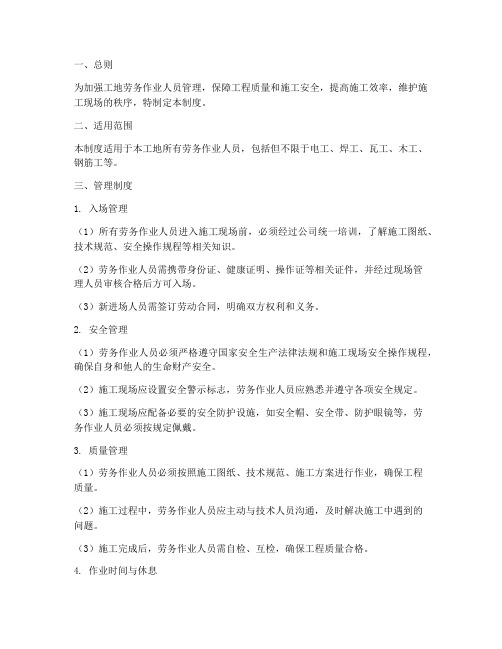 一、总则

为加强工地劳务作业人员管理，保障工程质量和施工安全，提高施工效率，维护施工现场的秩序，特制定本制度。

二、适用范围

本制度适用于本工地所有劳务作业人员，包括但不限于电工、焊工、瓦工、木工、钢筋工等。

三、管理制度

1. 入场管理

（1）所有劳务作业人员进入施工现场前，必须经过公司统一培训，了解施工图纸、技术规范、安全操作规程等相关知识。

（2）劳务作业人员需携带身份证、健康证明、操作证等相关证件，并经过现场管理人员审核合格后方可入场。

（3）新进场人员需签订劳动合同，明确双方权利和义务。

2. 安全管理

（1）劳务作业人员必须严格遵守国家安全生产法律法规和施工现场安全操作规程，确保自身和他人的生命财产安全。

（2）施工现场应设置安全警示标志，劳务作业人员应熟悉并遵守各项安全规定。

（3）施工现场应配备必要的安全防护设施，如安全帽、安全带、防护眼镜等，劳务作业人员必须按规定佩戴。

3. 质量管理

（1）劳务作业人员必须按照施工图纸、技术规范、施工方案进行作业，确保工程质量。

（2）施工过程中，劳务作业人员应主动与技术人员沟通，及时解决施工中遇到的问题。

（3）施工完成后，劳务作业人员需自检、互检，确保工程质量合格。

4. 作业时间与休息